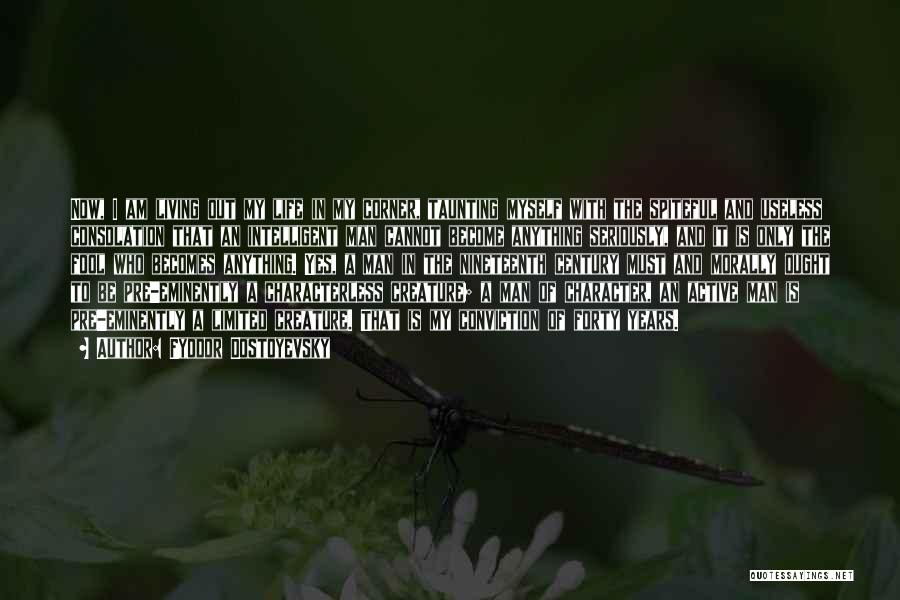 NOW, I AM LIVING OUT MY LIFE IN MY CORNER, TAUNTING MYSELF WITH THE SPITEFUL AND USELESS CONSOLATION THAT AN INTELLIGENT MAN CANNOT BECOME ANYTHING SERIOUSLY, AND IT IS ONLY THE FOOL WHO BECOMES ANYTHING. YES, A MAN IN THE NINETEENTH CENTURY MUST AND MORALLY OUGHT TO BE PRE-EMINENTLY A CHARACTERLESS CREATURE; A MAN OF CHARACTER, AN ACTIVE MAN IS PRE-EMINENTLY A LIMITED CREATURE. THAT IS MY CONVICTION OF FORTY YEARS.

• AUTHOR: FYODOR DOSTOYEVSKY

QUOTESSAYINGS.NET